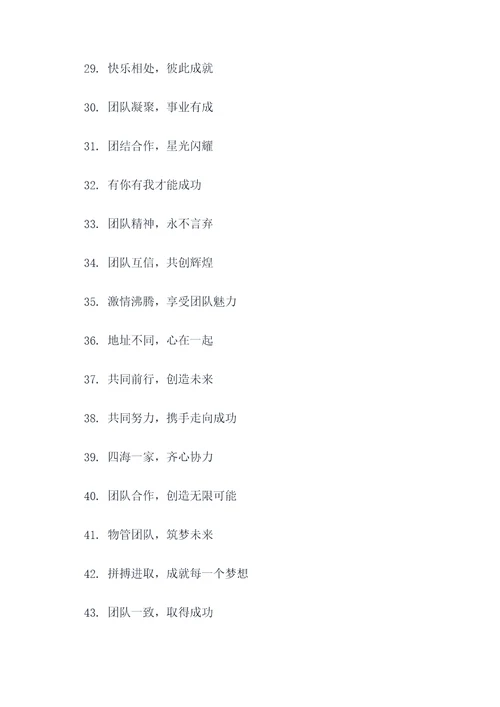 29. 快乐相处，彼此成就

30. 团队凝聚，事业有成

31. 团结合作，星光闪耀

32. 有你有我才能成功

33. 团队精神，永不言弃

34. 团队互信，共创辉煌

35. 激情沸腾，享受团队魅力

36. 地址不同，心在一起

37. 共同前行，创造未来

38. 共同努力，携手走向成功

39. 四海一家，齐心协力

40. 团队合作，创造无限可能

41. 物管团队，筑梦未来

42. 拼搏进取，成就每一个梦想

43. 团队一致，取得成功